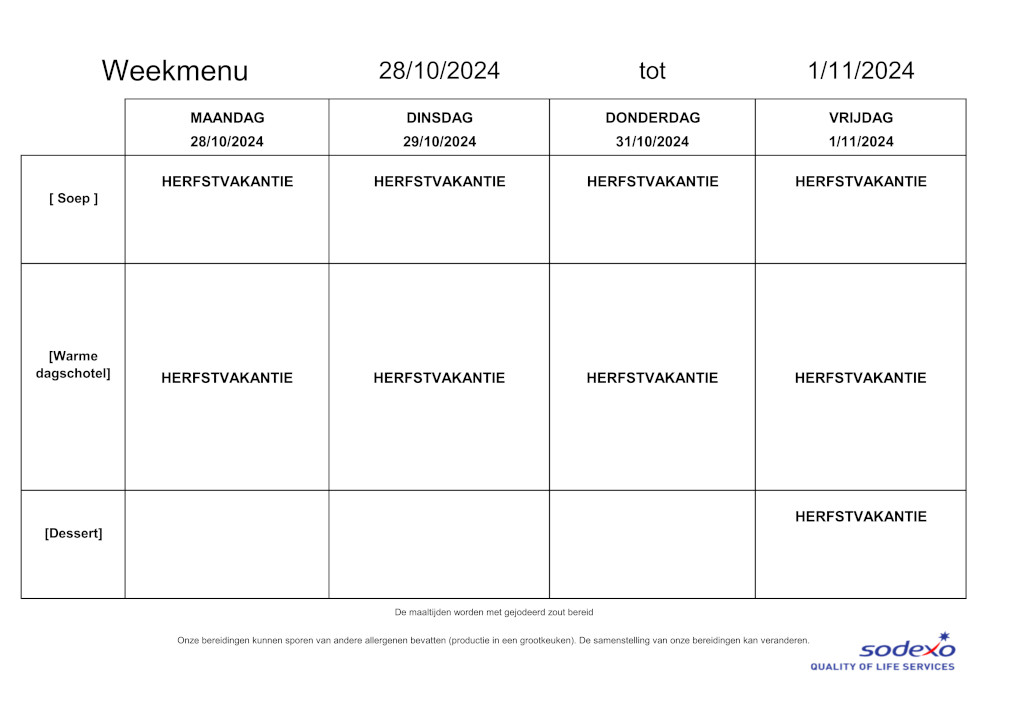 Weekmenu 28/10/2024 tot 1/11/2024

| | MAANDAG 28/10/2024 | DINSDAG 29/10/2024 | DONDERDAG 31/10/2024 | VRIJDAG 1/11/2024 |
|---|---|---|---|---|
| [ Soep ] | HERFSTVAKANTIE | HERFSTVAKANTIE | HERFSTVAKANTIE | HERFSTVAKANTIE |
| [Warme dagschotel] | HERFSTVAKANTIE | HERFSTVAKANTIE | HERFSTVAKANTIE | HERFSTVAKANTIE |
| [Dessert] | | | | HERFSTVAKANTIE |

De maaltijden worden met gejodeerd zout bereid

Onze bereidingen kunnen sporen van andere allergenen bevatten (productie in een grootkeuken). De samenstelling van onze bereidingen kan veranderen.

sodexo
QUALITY OF LIFE SERVICES